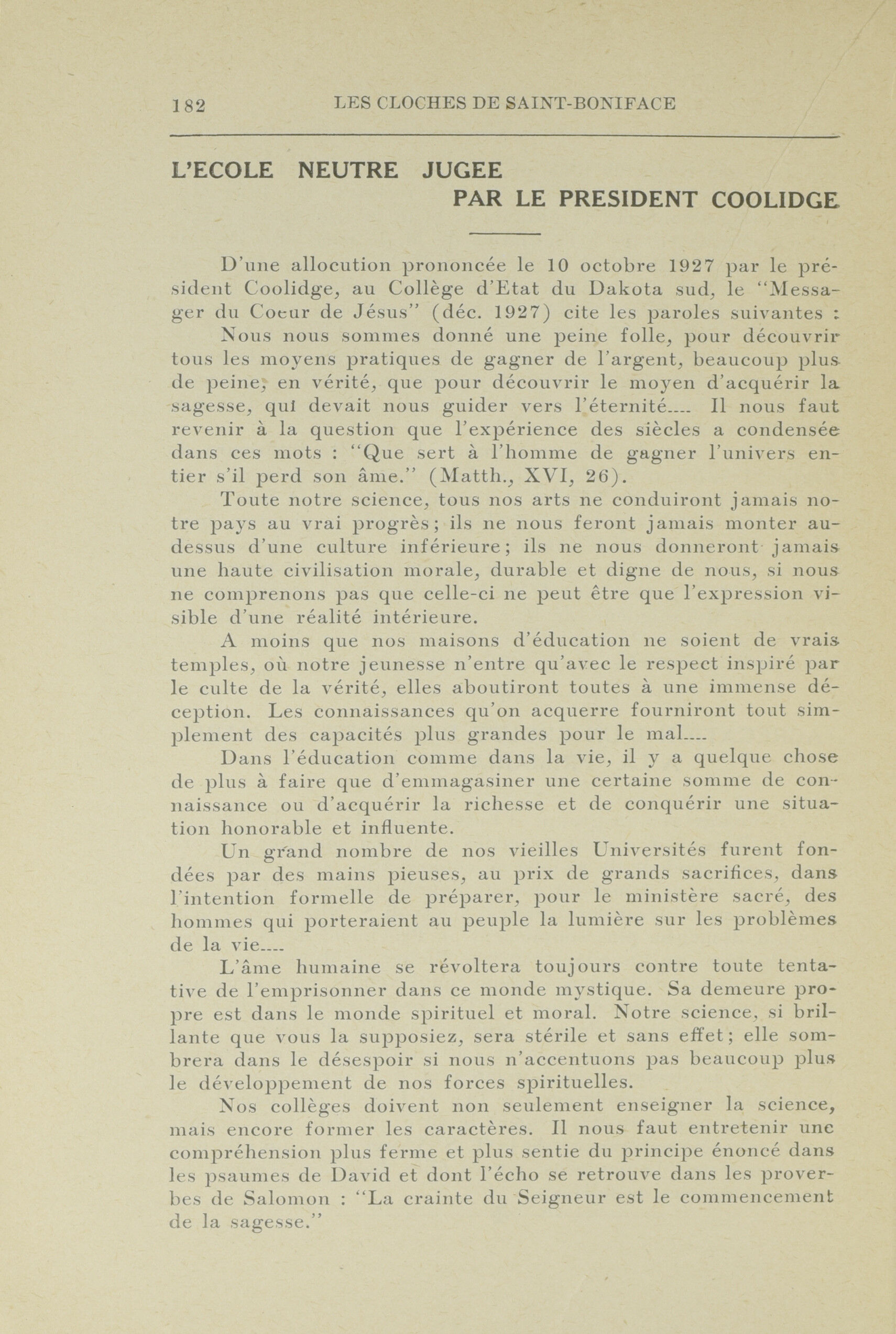 182 LES CLOCHES DE SAINT-BONIFACE

L'ECOLE NEUTRE JUGEE
PAR LE PRESIDENT COOLIDGE

D'une allocution prononcée le 10 octobre 1927 par le président Coolidge, au Collège d'Etat du Dakota sud, le "Messager du Coeur de Jésus" (déc. 1927) cite les paroles suivantes :

Nous nous sommes donné une peine folle, pour découvrir tous les moyens pratiques de gagner de l'argent, beaucoup plus de peine, en vérité, que pour découvrir le moyen d'acquérir la sagesse, qui devait nous guider vers l'éternité.... Il nous faut revenir à la question que l'expérience des siècles a condensée dans ces mots : "Que sert à l'homme de gagner l'univers entier s'il perd son âme." (Matth., XVI, 26).

Toute notre science, tous nos arts ne conduiront jamais notre pays au vrai progrès; ils ne nous feront jamais monter au-dessus d'une culture inférieure; ils ne nous donneront jamais une haute civilisation morale, durable et digne de nous, si nous ne comprenons pas que celle-ci ne peut être que l'expression visible d'une réalité intérieure.

A moins que nos maisons d'éducation ne soient de vrais temples, où notre jeunesse n'entre qu'avec le respect inspiré par le culte de la vérité, elles aboutiront toutes à une immense déception. Les connaissances qu'on acquerre fourniront tout simplement des capacités plus grandes pour le mal....

Dans l'éducation comme dans la vie, il y a quelque chose de plus à faire que d'emmagasiner une certaine somme de connaissance ou d'acquérir la richesse et de conquérir une situation honorable et influente.

Un grand nombre de nos vieilles Universités furent fondées par des mains pieuses, au prix de grands sacrifices, dans l'intention formelle de préparer, pour le ministère sacré, des hommes qui porteraient au peuple la lumière sur les problèmes de la vie....

L'âme humaine se révoltera toujours contre toute tentative de l'emprisonner dans ce monde mystique. Sa demeure propre est dans le monde spirituel et moral. Notre science, si brillante que vous la supposiez, sera stérile et sans effet; elle sombrera dans le désespoir si nous n'accentuons pas beaucoup plus le développement de nos forces spirituelles.

Nos collèges doivent non seulement enseigner la science, mais encore former les caractères. Il nous faut entretenir une compréhension plus ferme et plus sentie du principe énoncé dans les psaumes de David et dont l'écho se retrouve dans les proverbes de Salomon : "La crainte du Seigneur est le commencement de la sagesse."